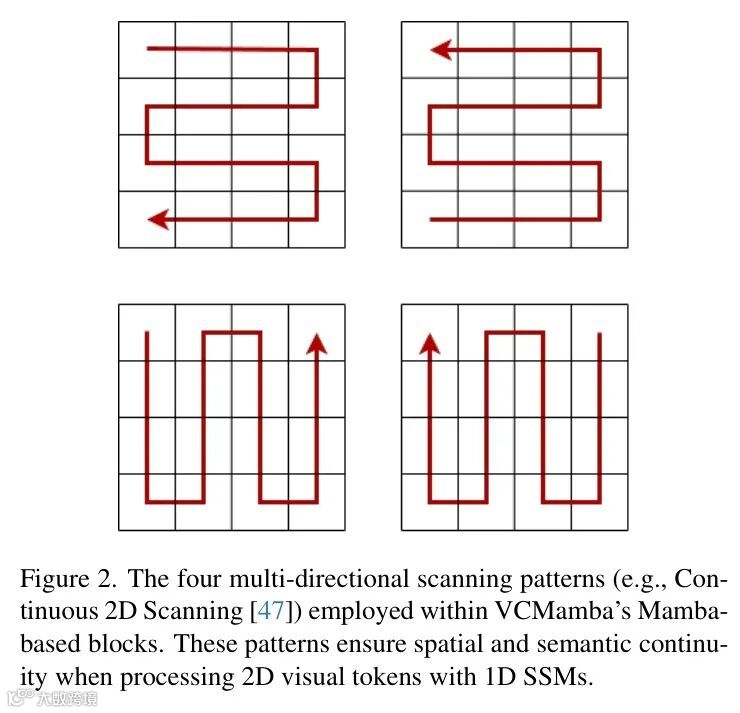 Figure 2. The four multi-directional scanning patterns (e.g., Continuous 2D Scanning [47]) employed within VCMamba's Mamba-based blocks. These patterns ensure spatial and semantic continuity when processing 2D visual tokens with 1D SSMs.

六数跨境